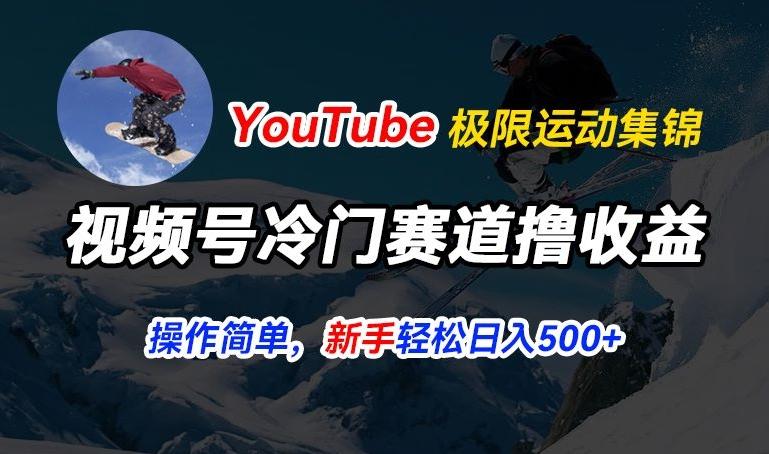 YouTube 极限运动集锦

视频号冷门赛道撸收益

操作简单，新手轻松日入500+